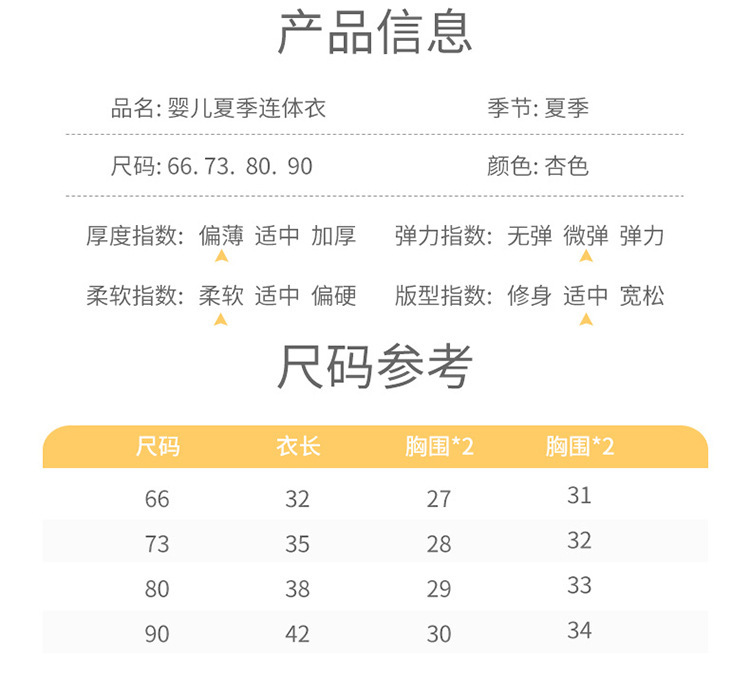 产品信息

品名:婴儿夏季连体衣 季节:夏季

尺码:66. 73. 80. 90 颜色:杏色

厚度指数: 偏薄 适中 加厚 弹力指数: 无弹 微弹 弹力

柔软指数: 柔软 适中 偏硬 版型指数: 修身 适中 宽松

尺码参考

| 尺码 | 衣长 | 胸围*2 | 胸围*2 |
|---|---|---|---|
| 66 | 32 | 27 | 31 |
| 73 | 35 | 28 | 32 |
| 80 | 38 | 29 | 33 |
| 90 | 42 | 30 | 34 |